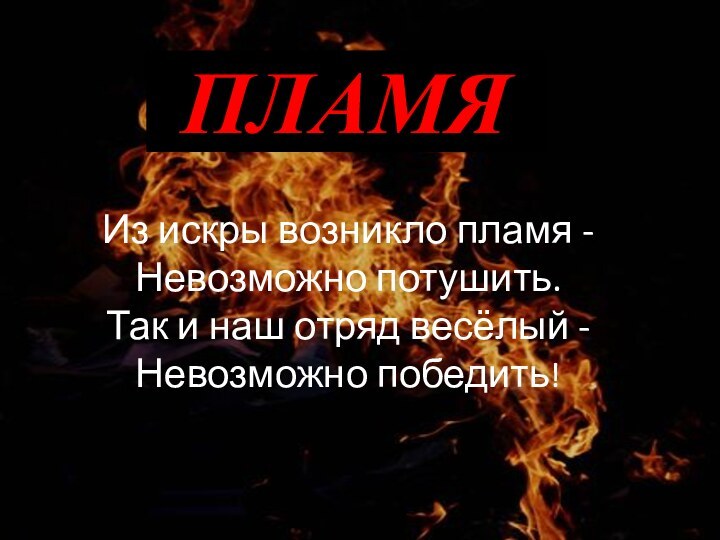 ПЛАМЯ

Из искры возникло пламя -
Невозможно потушить.
Так и наш отряд весёлый -
Невозможно победить!